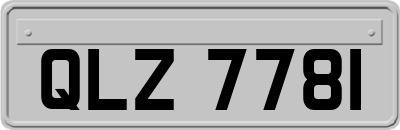 QLZ 7781